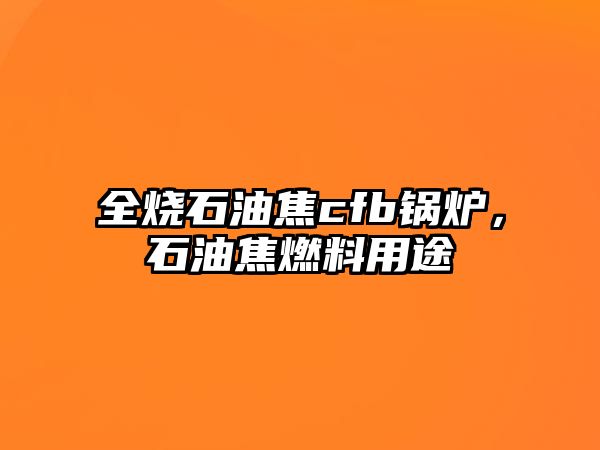 全烧石油焦cfb锅炉，石油焦燃料用途